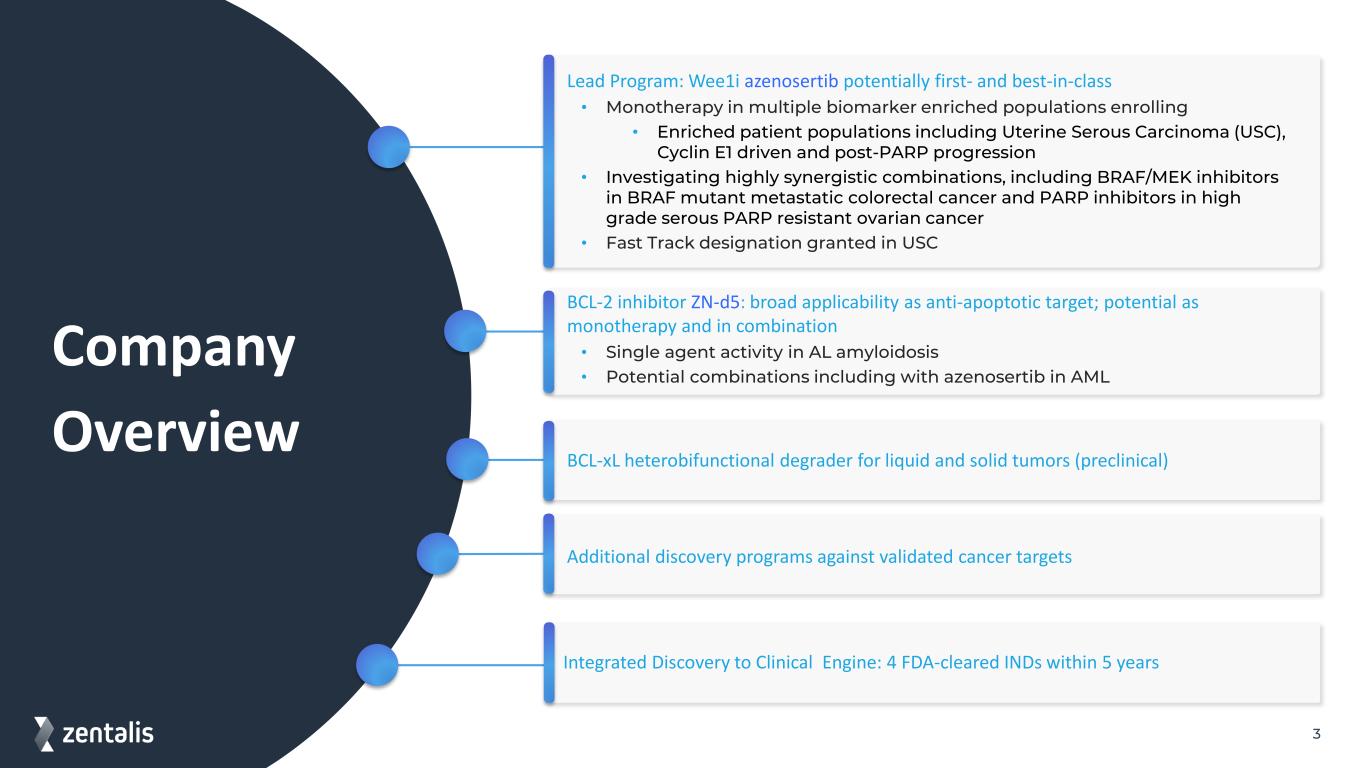 Company Overview

Lead Program: Wee1i azenosertib potentially first- and best-in-class
• Monotherapy in multiple biomarker enriched populations enrolling
  • Enriched patient populations including Uterine Serous Carcinoma (USC), Cyclin E1 driven and post-PARP progression
• Investigating highly synergistic combinations, including BRAF/MEK inhibitors in BRAF mutant metastatic colorectal cancer and PARP inhibitors in high grade serous PARP resistant ovarian cancer
• Fast Track designation granted in USC

BCL-2 inhibitor ZN-d5: broad applicability as anti-apoptotic target; potential as monotherapy and in combination
• Single agent activity in AL amyloidosis
• Potential combinations including with azenosertib in AML

BCL-xL heterobifunctional degrader for liquid and solid tumors (preclinical)

Additional discovery programs against validated cancer targets

Integrated Discovery to Clinical Engine: 4 FDA-cleared INDs within 5 years

zentalis

3